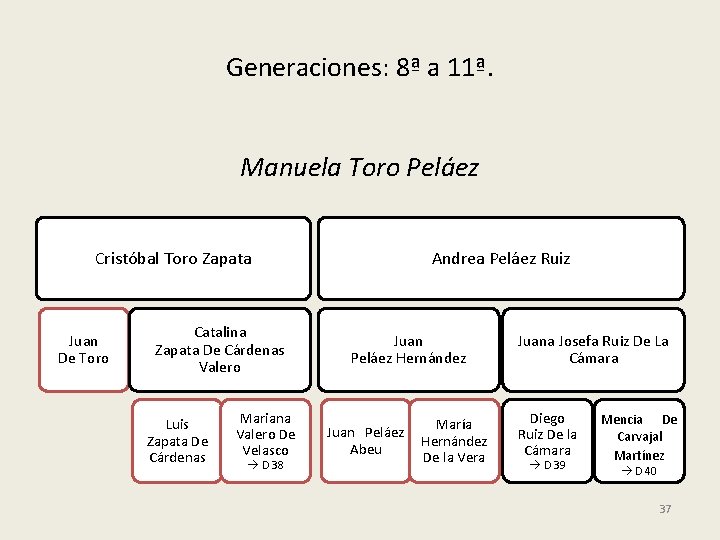 Generaciones: 8ª a 11ª.

Manuela Toro Peláez

Cristóbal Toro Zapata

Andrea Peláez Ruiz

Juan De Toro

Catalina Zapata De Cárdenas Valero

Juan Peláez Hernández

Juana Josefa Ruiz De La Cámara

Luis Zapata De Cárdenas

Mariana Valero De Velasco → D38

Juan Peláez Abeu

María Hernández De la Vera

Diego Ruiz De la Cámara → D39

Mencia De Carvajal Martínez → D40

37